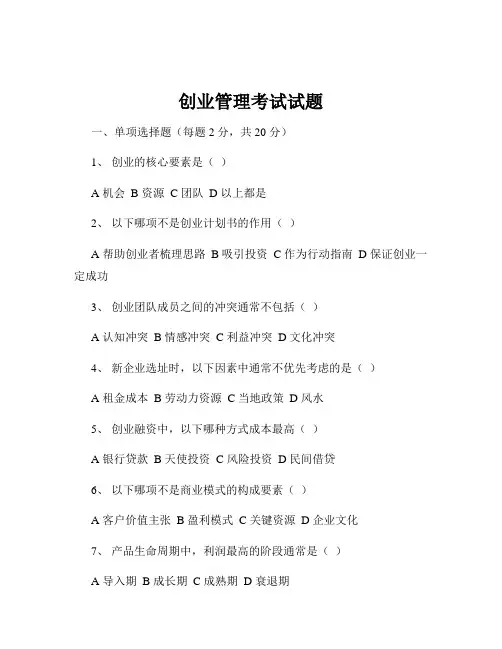 创业管理考试试题

一、单项选择题（每题 2 分，共 20 分）

1、 创业的核心要素是（ ）

A 机会 B 资源 C 团队 D 以上都是

2、 以下哪项不是创业计划书的作用（ ）

A 帮助创业者梳理思路 B 吸引投资 C 作为行动指南 D 保证创业一定成功

3、 创业团队成员之间的冲突通常不包括（ ）

A 认知冲突 B 情感冲突 C 利益冲突 D 文化冲突

4、 新企业选址时，以下因素中通常不优先考虑的是（ ）

A 租金成本 B 劳动力资源 C 当地政策 D 风水

5、 创业融资中，以下哪种方式成本最高（ ）

A 银行贷款 B 天使投资 C 风险投资 D 民间借贷

6、 以下哪项不是商业模式的构成要素（ ）

A 客户价值主张 B 盈利模式 C 关键资源 D 企业文化

7、 产品生命周期中，利润最高的阶段通常是（ ）

A 导入期 B 成长期 C 成熟期 D 衰退期